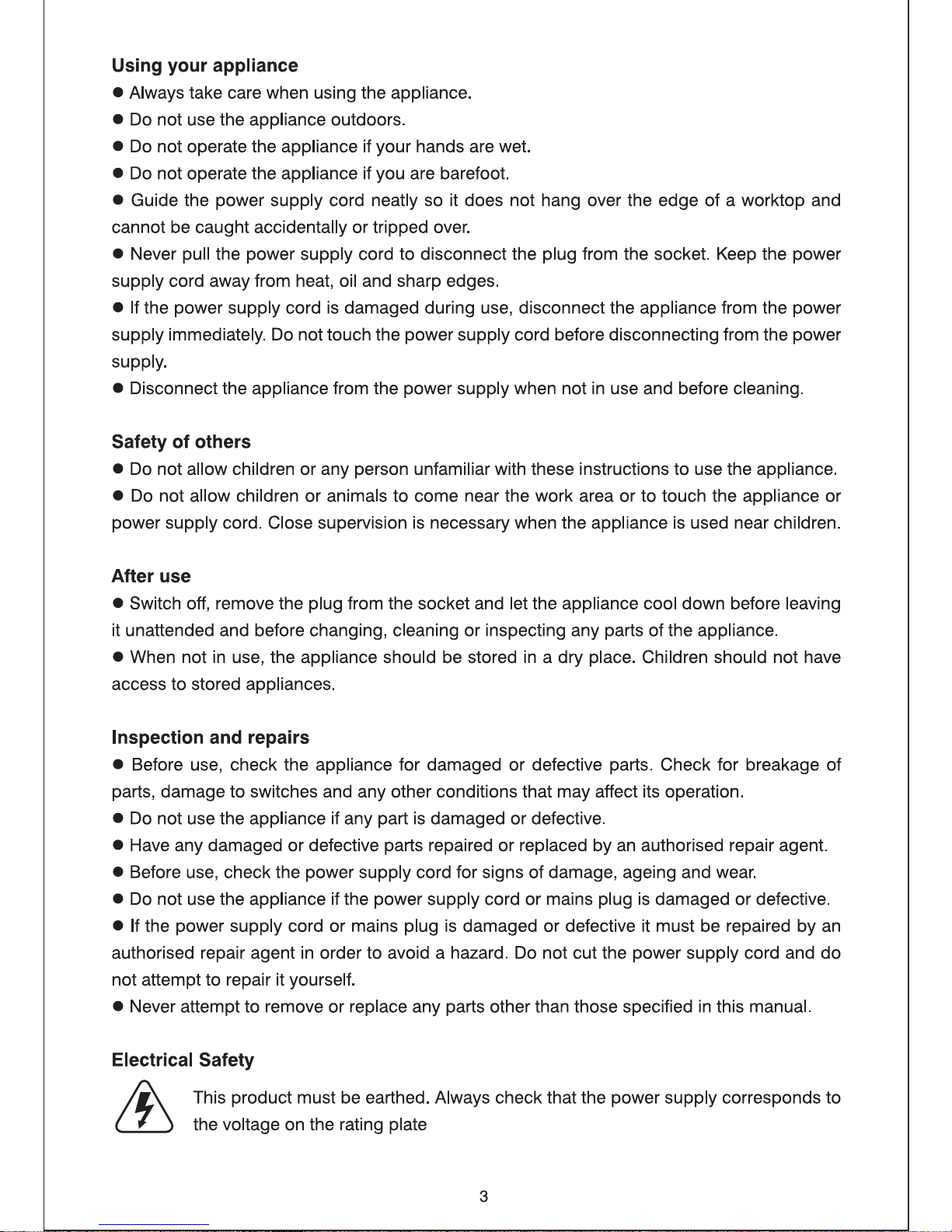 Using your appliance

• Always take care when using the appliance.
• Do not use the appliance outdoors.
• Do not operate the appliance if your hands are wet.
• Do not operate the appliance if you are barefoot.
• Guide the power supply cord neatly so it does not hang over the edge of a worktop and cannot be caught accidentally or tripped over.
• Never pull the power supply cord to disconnect the plug from the socket. Keep the power supply cord away from heat, oil and sharp edges.
• If the power supply cord is damaged during use, disconnect the appliance from the power supply immediately. Do not touch the power supply cord before disconnecting from the power supply.
• Disconnect the appliance from the power supply when not in use and before cleaning.

Safety of others

• Do not allow children or any person unfamiliar with these instructions to use the appliance.
• Do not allow children or animals to come near the work area or to touch the appliance or power supply cord. Close supervision is necessary when the appliance is used near children.

After use

• Switch off, remove the plug from the socket and let the appliance cool down before leaving it unattended and before changing, cleaning or inspecting any parts of the appliance.
• When not in use, the appliance should be stored in a dry place. Children should not have access to stored appliances.

Inspection and repairs

• Before use, check the appliance for damaged or defective parts. Check for breakage of parts, damage to switches and any other conditions that may affect its operation.
• Do not use the appliance if any part is damaged or defective.
• Have any damaged or defective parts repaired or replaced by an authorised repair agent.
• Before use, check the power supply cord for signs of damage, ageing and wear.
• Do not use the appliance if the power supply cord or mains plug is damaged or defective.
• If the power supply cord or mains plug is damaged or defective it must be repaired by an authorised repair agent in order to avoid a hazard. Do not cut the power supply cord and do not attempt to repair it yourself.
• Never attempt to remove or replace any parts other than those specified in this manual.

Electrical Safety

This product must be earthed. Always check that the power supply corresponds to the voltage on the rating plate

3